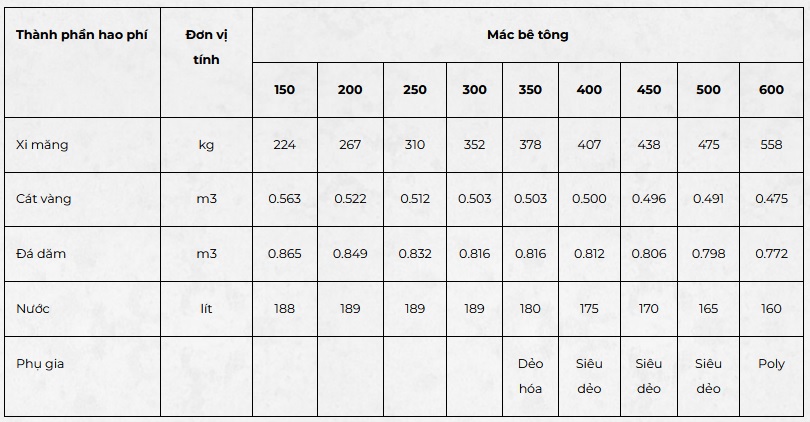 | Thành phần hao phí | Đơn vị tính | Mác bê tông | | | | | | | | |
|---|---|---|---|---|---|---|---|---|---|---|
| | | 150 | 200 | 250 | 300 | 350 | 400 | 450 | 500 | 600 |
| Xi măng | kg | 224 | 267 | 310 | 352 | 378 | 407 | 438 | 475 | 558 |
| Cát vàng | m3 | 0.563 | 0.522 | 0.512 | 0.503 | 0.503 | 0.500 | 0.496 | 0.491 | 0.475 |
| Đá dăm | m3 | 0.865 | 0.849 | 0.832 | 0.816 | 0.816 | 0.812 | 0.806 | 0.798 | 0.772 |
| Nước | lít | 188 | 189 | 189 | 189 | 180 | 175 | 170 | 165 | 160 |
| Phụ gia | | | | | | Dẻo hóa | Siêu dẻo | Siêu dẻo | Siêu dẻo | Poly |